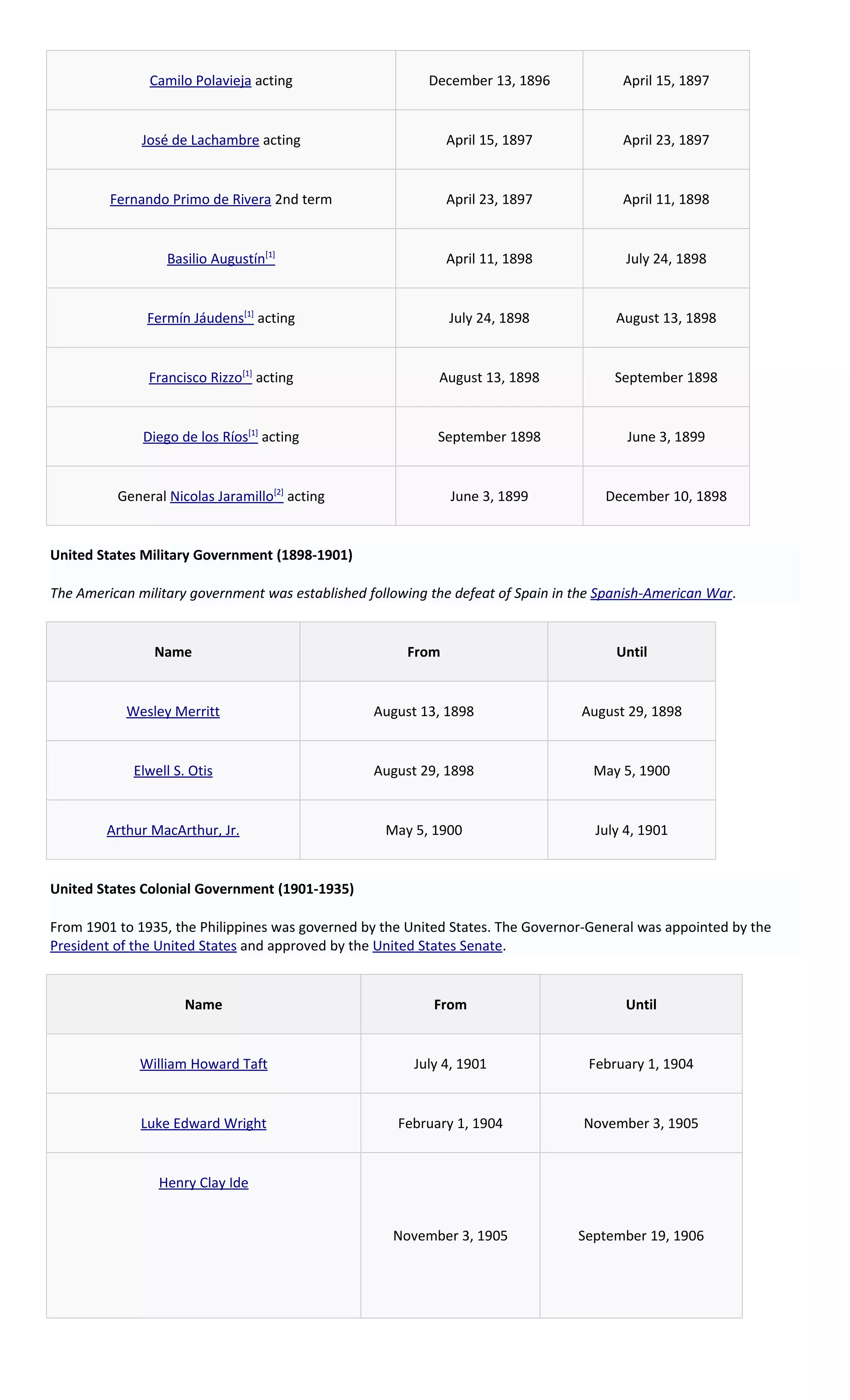 | Camilo Polavieja acting | December 13, 1896 | April 15, 1897 |
|---|---|---|
| José de Lachambre acting | April 15, 1897 | April 23, 1897 |
| Fernando Primo de Rivera 2nd term | April 23, 1897 | April 11, 1898 |
| Basilio Augustín$^{[1]}$ | April 11, 1898 | July 24, 1898 |
| Fermín Jáudens$^{[1]}$ acting | July 24, 1898 | August 13, 1898 |
| Francisco Rizzo$^{[1]}$ acting | August 13, 1898 | September 1898 |
| Diego de los Ríos$^{[1]}$ acting | September 1898 | June 3, 1899 |
| General Nicolas Jaramillo$^{[2]}$ acting | June 3, 1899 | December 10, 1898 |

United States Military Government (1898-1901)

The American military government was established following the defeat of Spain in the Spanish-American War.

| Name | From | Until |
|---|---|---|
| Wesley Merritt | August 13, 1898 | August 29, 1898 |
| Elwell S. Otis | August 29, 1898 | May 5, 1900 |
| Arthur MacArthur, Jr. | May 5, 1900 | July 4, 1901 |

United States Colonial Government (1901-1935)

From 1901 to 1935, the Philippines was governed by the United States. The Governor-General was appointed by the President of the United States and approved by the United States Senate.

| Name | From | Until |
|---|---|---|
| William Howard Taft | July 4, 1901 | February 1, 1904 |
| Luke Edward Wright | February 1, 1904 | November 3, 1905 |
| Henry Clay Ide | November 3, 1905 | September 19, 1906 |